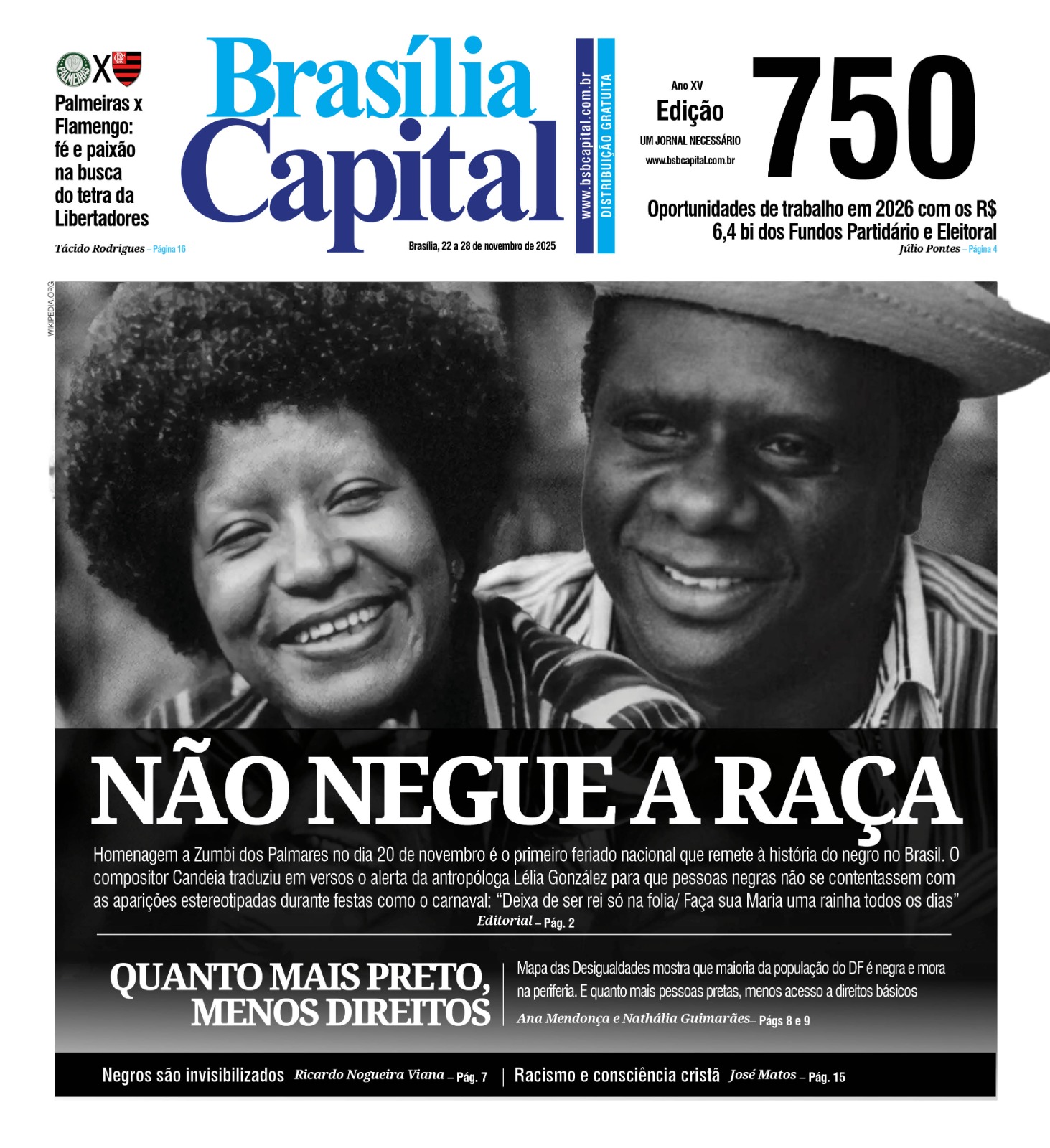 PALMEIRAS X

Palmeiras x Flamengo: fé e paixão na busca do tetra da Libertadores

Tácido Rodrigues – Página 16

Brasília Capital

Brasília, 22 a 28 de novembro de 2025

www.bsbcapital.com.br

DISTRIBUIÇÃO GRATUITA

Ano XV

Edição

UM JORNAL NECESSÁRIO

www.bsbcapital.com.br

750

Oportunidades de trabalho em 2026 com os R$ 6,4 bi dos Fundos Partidário e Eleitoral

Júlio Pontes – Página 4

WIKIPEDIA.ORG

NÃO NEGUE A RAÇA

Homenagem a Zumbi dos Palmares no dia 20 de novembro é o primeiro feriado nacional que remete à história do negro no Brasil. O compositor Candeia traduziu em versos o alerta da antropóloga Lélia González para que pessoas negras não se contentassem com as aparições estereotipadas durante festas como o carnaval: “Deixa de ser rei só na folia/ Faça sua Maria uma rainha todos os dias”

Editorial – Pág. 2

QUANTO MAIS PRETO, MENOS DIREITOS

Mapa das Desigualdades mostra que maioria da população do DF é negra e mora na periferia. E quanto mais pessoas pretas, menos acesso a direitos básicos

Ana Mendonça e Nathália Guimarães – Págs 8 e 9

Negros são invisibilizados Ricardo Nogueira Viana – Pág. 7

Racismo e consciência cristã José Matos – Pág. 15